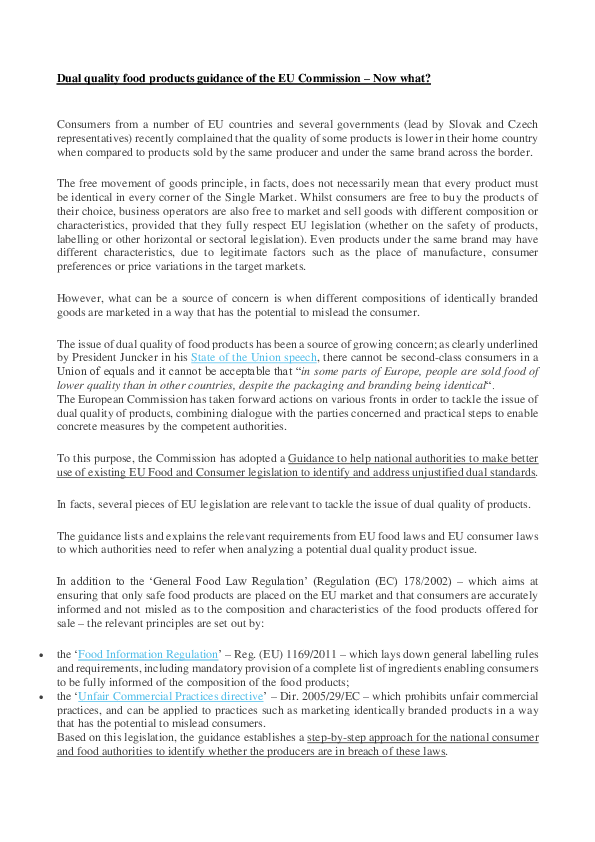 Dual quality food products guidance of the EU Commission – Now what?

Consumers from a number of EU countries and several governments (lead by Slovak and Czech representatives) recently complained that the quality of some products is lower in their home country when compared to products sold by the same producer and under the same brand across the border.

The free movement of goods principle, in facts, does not necessarily mean that every product must be identical in every corner of the Single Market. Whilst consumers are free to buy the products of their choice, business operators are also free to market and sell goods with different composition or characteristics, provided that they fully respect EU legislation (whether on the safety of products, labelling or other horizontal or sectoral legislation). Even products under the same brand may have different characteristics, due to legitimate factors such as the place of manufacture, consumer preferences or price variations in the target markets.

However, what can be a source of concern is when different compositions of identically branded goods are marketed in a way that has the potential to mislead the consumer.

The issue of dual quality of food products has been a source of growing concern; as clearly underlined by President Juncker in his State of the Union speech, there cannot be second-class consumers in a Union of equals and it cannot be acceptable that "in some parts of Europe, people are sold food of lower quality than in other countries, despite the packaging and branding being identical".
The European Commission has taken forward actions on various fronts in order to tackle the issue of dual quality of products, combining dialogue with the parties concerned and practical steps to enable concrete measures by the competent authorities.

To this purpose, the Commission has adopted a Guidance to help national authorities to make better use of existing EU Food and Consumer legislation to identify and address unjustified dual standards.

In facts, several pieces of EU legislation are relevant to tackle the issue of dual quality of products.

The guidance lists and explains the relevant requirements from EU food laws and EU consumer laws to which authorities need to refer when analyzing a potential dual quality product issue.

In addition to the 'General Food Law Regulation' (Regulation (EC) 178/2002) – which aims at ensuring that only safe food products are placed on the EU market and that consumers are accurately informed and not misled as to the composition and characteristics of the food products offered for sale – the relevant principles are set out by:

• the 'Food Information Regulation' – Reg. (EU) 1169/2011 – which lays down general labelling rules and requirements, including mandatory provision of a complete list of ingredients enabling consumers to be fully informed of the composition of the food products;
• the 'Unfair Commercial Practices directive' – Dir. 2005/29/EC – which prohibits unfair commercial practices, and can be applied to practices such as marketing identically branded products in a way that has the potential to mislead consumers.
Based on this legislation, the guidance establishes a step-by-step approach for the national consumer and food authorities to identify whether the producers are in breach of these laws.